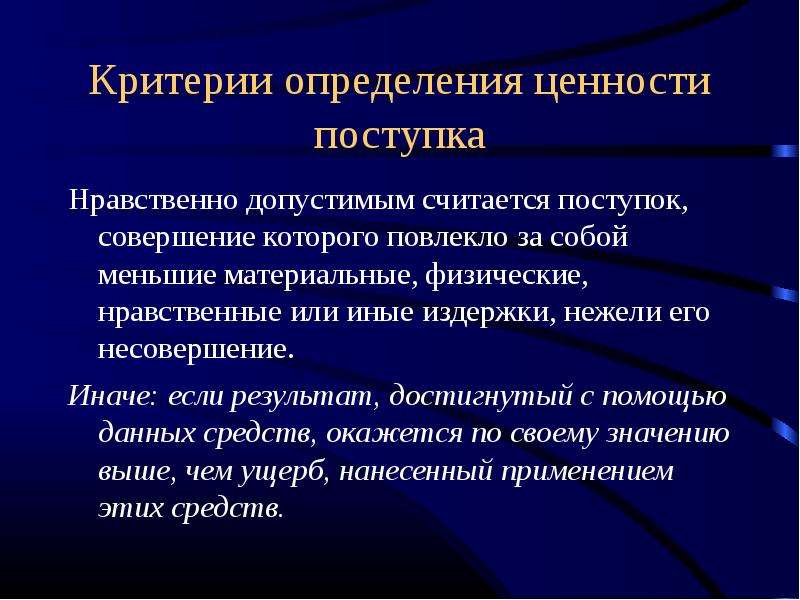 Критерии определения ценности поступка

Нравственно допустимым считается поступок, совершение которого повлекло за собой меньшие материальные, физические, нравственные или иные издержки, нежели его несовершение.

Иначе: если результат, достигнутый с помощью данных средств, окажется по своему значению выше, чем ущерб, нанесенный применением этих средств.